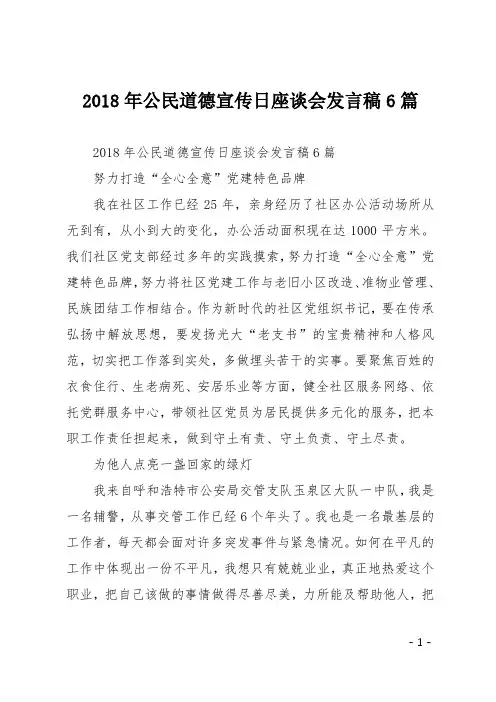 2018年公民道德宣传日座谈会发言稿6篇

2018年公民道德宣传日座谈会发言稿6篇

努力打造“全心全意”党建特色品牌

我在社区工作已经25年，亲身经历了社区办公活动场所从无到有，从小到大的变化，办公活动面积现在达1000平方米。我们社区党支部经过多年的实践摸索，努力打造“全心全意”党建特色品牌，努力将社区党建工作与老旧小区改造、准物业管理、民族团结工作相结合。作为新时代的社区党组织书记，要在传承弘扬中解放思想，要发扬光大“老支书”的宝贵精神和人格风范，切实把工作落到实处，多做埋头苦干的实事。要聚焦百姓的衣食住行、生老病死、安居乐业等方面，健全社区服务网络、依托党群服务中心，带领社区党员为居民提供多元化的服务，把本职工作责任担起来，做到守土有责、守土负责、守土尽责。

为他人点亮一盏回家的绿灯

我来自呼和浩特市公安局交管支队玉泉区大队一中队，我是一名辅警，从事交管工作已经6个年头了。我也是一名最基层的工作者，每天都会面对许多突发事件与紧急情况。如何在平凡的工作中体现出一份不平凡，我想只有兢兢业业，真正地热爱这个职业，把自己该做的事情做得尽善尽美，力所能及帮助他人，把

- 1 -